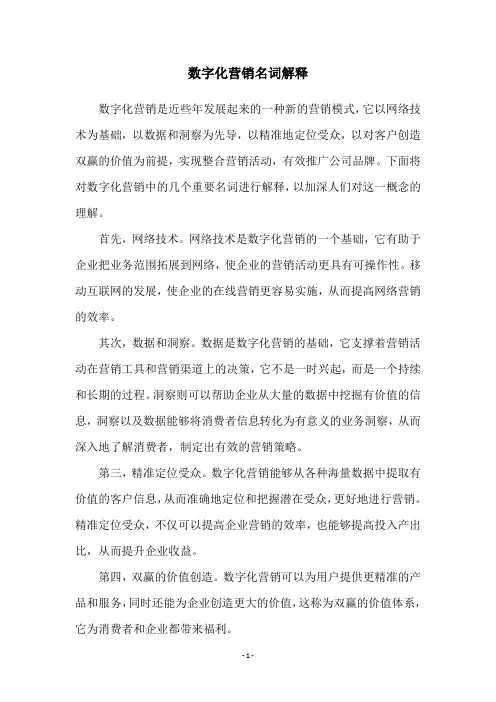 数字化营销名词解释

数字化营销是近些年发展起来的一种新的营销模式，它以网络技术为基础，以数据和洞察为先导，以精准地定位受众，以对客户创造双赢的价值为前提，实现整合营销活动，有效推广公司品牌。下面将对数字化营销中的几个重要名词进行解释，以加深人们对这一概念的理解。

首先，网络技术。网络技术是数字化营销的一个基础，它有助于企业把业务范围拓展到网络，使企业的营销活动更具有可操作性。移动互联网的发展，使企业的在线营销更容易实施，从而提高网络营销的效率。

其次，数据和洞察。数据是数字化营销的基础，它支撑着营销活动在营销工具和营销渠道上的决策，它不是一时兴起，而是一个持续和长期的过程。洞察则可以帮助企业从大量的数据中挖掘有价值的信息，洞察以及数据能够将消费者信息转化为有意义的业务洞察，从而深入地了解消费者，制定出有效的营销策略。

第三，精准定位受众。数字化营销能够从各种海量数据中提取有价值的客户信息，从而准确地定位和把握潜在受众，更好地进行营销。精准定位受众，不仅可以提高企业营销的效率，也能够提高投入产出比，从而提升企业收益。

第四，双赢的价值创造。数字化营销可以为用户提供更精准的产品和服务，同时还能为企业创造更大的价值，这称为双赢的价值体系，它为消费者和企业都带来福利。

- 1 -